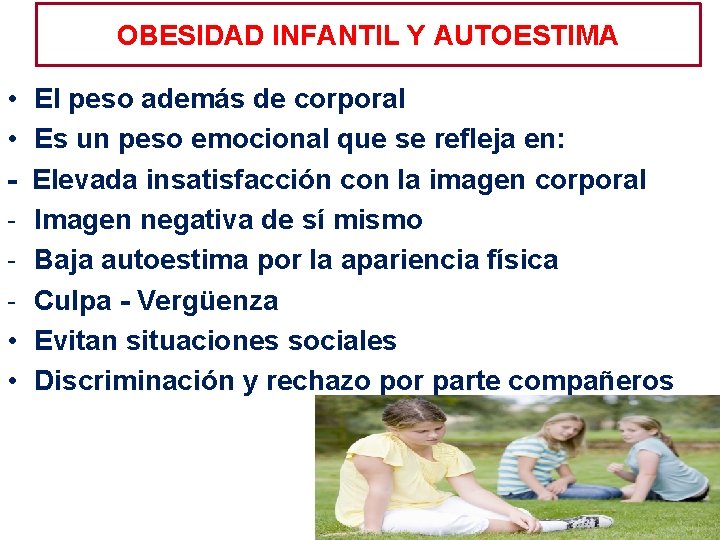 OBESIDAD INFANTIL Y AUTOESTIMA

• El peso además de corporal
• Es un peso emocional que se refleja en:
- Elevada insatisfacción con la imagen corporal
- Imagen negativa de sí mismo
- Baja autoestima por la apariencia física
- Culpa - Vergüenza
• Evitan situaciones sociales
• Discriminación y rechazo por parte compañeros